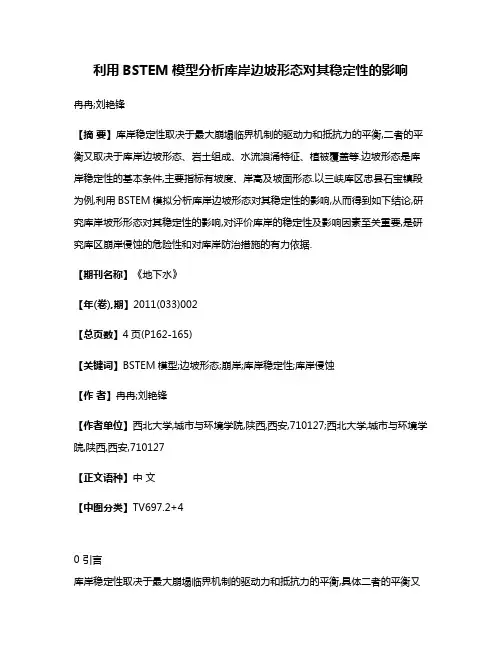 利用 BSTEM 模型分析库岸边坡形态对其稳定性的影响

冉冉;刘艳锋

【摘 要】库岸稳定性取决于最大崩塌临界机制的驱动力和抵抗力的平衡,二者的平衡又取决于库岸边坡形态、岩土组成、水流浪涌特征、植被覆盖等.边坡形态是库岸稳定性的基本条件,主要指标有坡度、岸高及坡面形态.以三峡库区忠县石宝镇段为例,利用 BSTEM 模拟分析库岸边坡形态对其稳定性的影响,从而得到如下结论,研究库岸坡形形态对其稳定性的影响,对评价库岸的稳定性及影响因素至关重要,是研究库区崩岸侵蚀的危险性和对库岸防治措施的有力依据.

【期刊名称】《地下水》

【年(卷),期】2011(033)002

【总页数】4 页(P162-165)

【关键词】BSTEM 模型;边坡形态;崩岸;库岸稳定性;库岸侵蚀

【作 者】冉冉;刘艳锋

【作者单位】西北大学,城市与环境学院,陕西,西安,710127;西北大学,城市与环境学院,陕西,西安,710127

【正文语种】中 文

【中图分类】TV697.2+4

0 引言

库岸稳定性取决于最大崩塌临界机制的驱动力和抵抗力的平衡,具体二者的平衡又